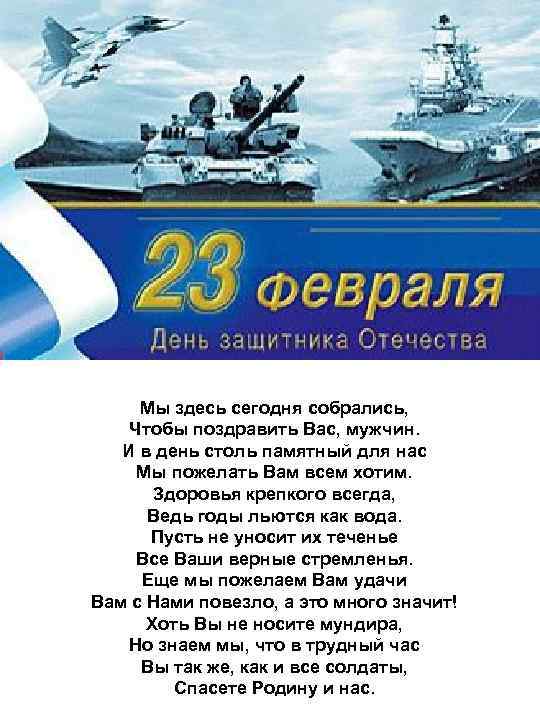 23 февраля
День защитника Отечества

Мы здесь сегодня собрались,
Чтобы поздравить Вас, мужчин.
И в день столь памятный для нас
Мы пожелать Вам всем хотим.
Здоровья крепкого всегда,
Ведь годы льются как вода.
Пусть не уносит их теченье
Все Ваши верные стремленья.
Еще мы пожелаем Вам удачи
Вам с Нами повезло, а это много значит!
Хоть Вы не носите мундира,
Но знаем мы, что в трудный час
Вы так же, как и все солдаты,
Спасете Родину и нас.